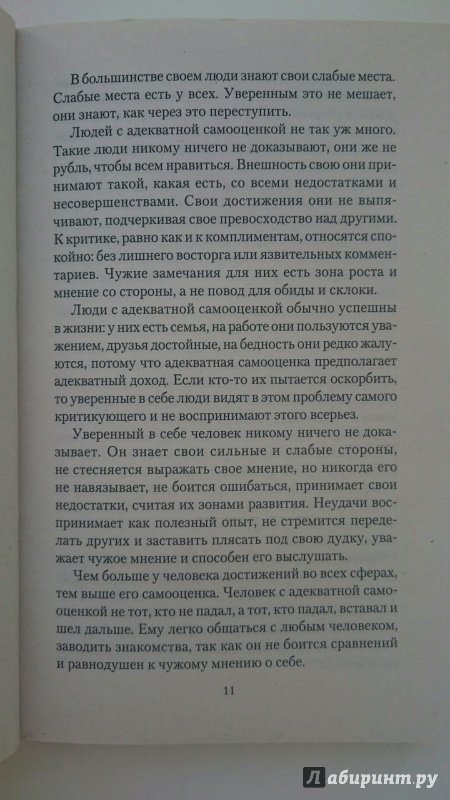 В большинстве своем люди знают свои слабые места. Слабые места есть у всех. Уверенным это не мешает, они знают, как через это переступить.

Людей с адекватной самооценкой не так уж много. Такие люди никому ничего не доказывают, они же не рубль, чтобы всем нравиться. Внешность свою они принимают такой, какая есть, со всеми недостатками и несовершенствами. Свои достижения они не выпячивают, подчеркивая свое превосходство над другими. К критике, равно как и к комплиментам, относятся спокойно: без лишнего восторга или язвительных комментариев. Чужие замечания для них есть зона роста и мнение со стороны, а не повод для обиды и склоки.

Люди с адекватной самооценкой обычно успешны в жизни: у них есть семья, на работе они пользуются уважением, друзья достойные, на бедность они редко жалуются, потому что адекватная самооценка предполагает адекватный доход. Если кто-то их пытается оскорбить, то уверенные в себе люди видят в этом проблему самого критикующего и не воспринимают этого всерьез.

Уверенный в себе человек никому ничего не доказывает. Он знает свои сильные и слабые стороны, не стесняется выражать свое мнение, но никогда его не навязывает, не боится ошибаться, принимает свои недостатки, считая их зонами развития. Неудачи воспринимает как полезный опыт, не стремится переделать других и заставить плясать под свою дудку, уважает чужое мнение и способен его выслушать.

Чем больше у человека достижений во всех сферах, тем выше его самооценка. Человек с адекватной самооценкой не тот, кто не падал, а тот, кто падал, вставал и шел дальше. Ему легко общаться с любым человеком, заводить знакомства, так как он не боится сравнений и равнодушен к чужому мнению о себе.

11

Лабиринт.ру